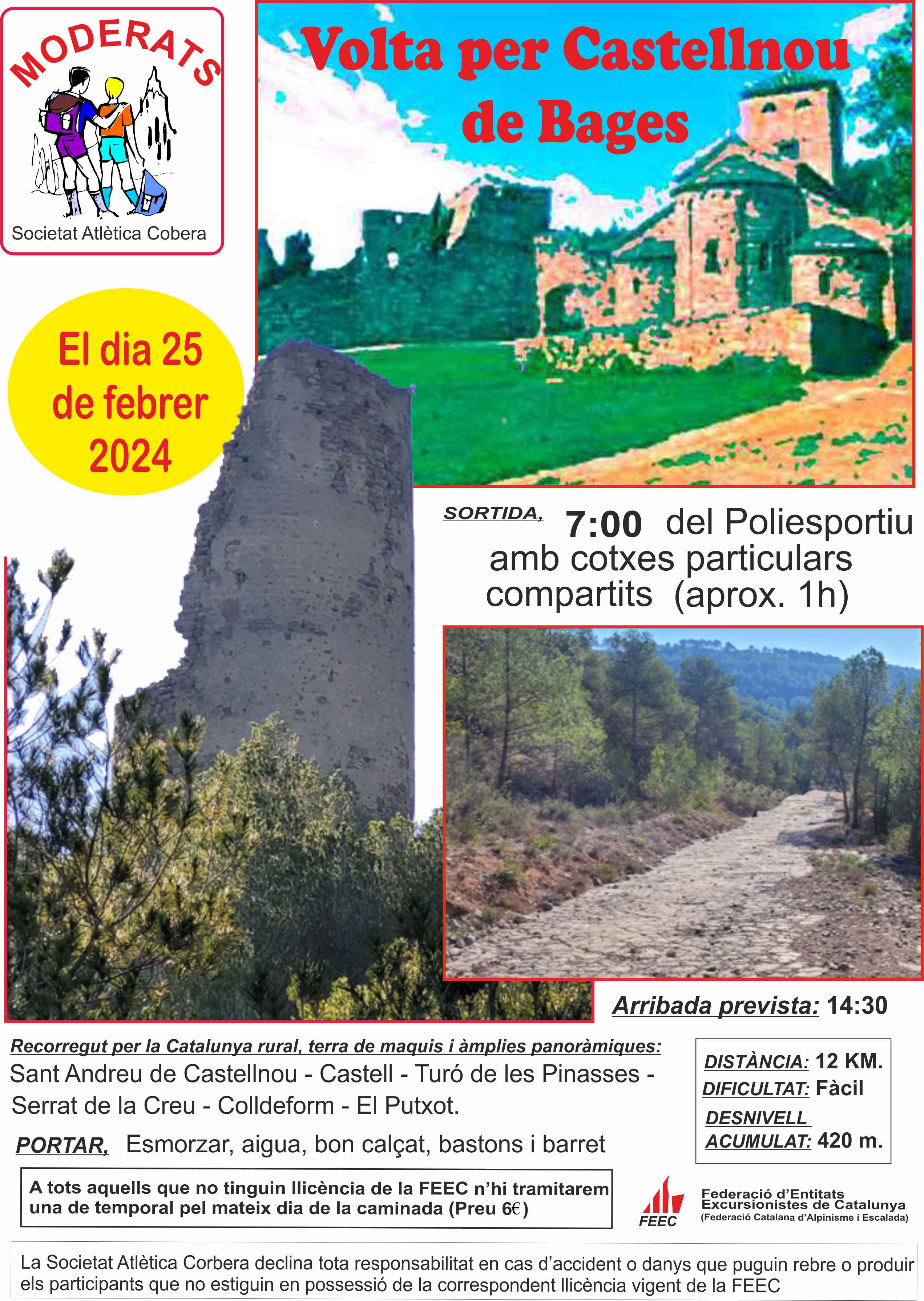 MODERATS

Societat Atlètica Cobera

Volta per Castellnou de Bages

El dia 25 de febrer 2024

SORTIDA, 7:00 del Poliesportiu amb cotxes particulars compartits (aprox. 1h)

Arribada prevista: 14:30

Recorregut per la Catalunya rural, terra de maquis i àmplies panoràmiques:

Sant Andreu de Castellnou - Castell - Turó de les Pinasses - Serrat de la Creu - Colldeform - El Putxot.

PORTAR, Esmorzar, aigua, bon calçat, bastons i barret

DISTÀNCIA: 12 KM.
DIFICULTAT: Fàcil
DESNIVELL ACUMULAT: 420 m.

A tots aquells que no tinguin llicència de la FEEC n'hi tramitarem una de temporal pel mateix dia de la caminada (Preu 6€)

FEEC
Federació d'Entitats Excursionistes de Catalunya
(Federació Catalana d'Alpinisme i Escalada)

La Societat Atlètica Corbera declina tota responsabilitat en cas d'accident o danys que puguin rebre o produir els participants que no estiguin en possessió de la correspondent llicència vigent de la FEEC